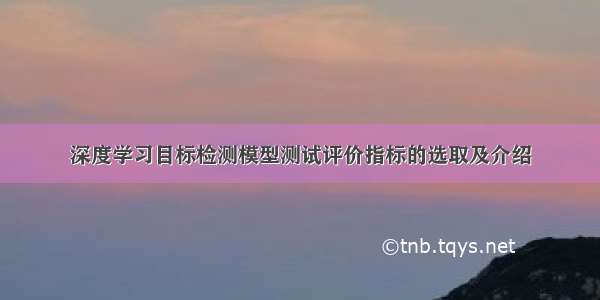 深度学习目标检测模型测试评价指标的选取及介绍

©tnb.tqys.net